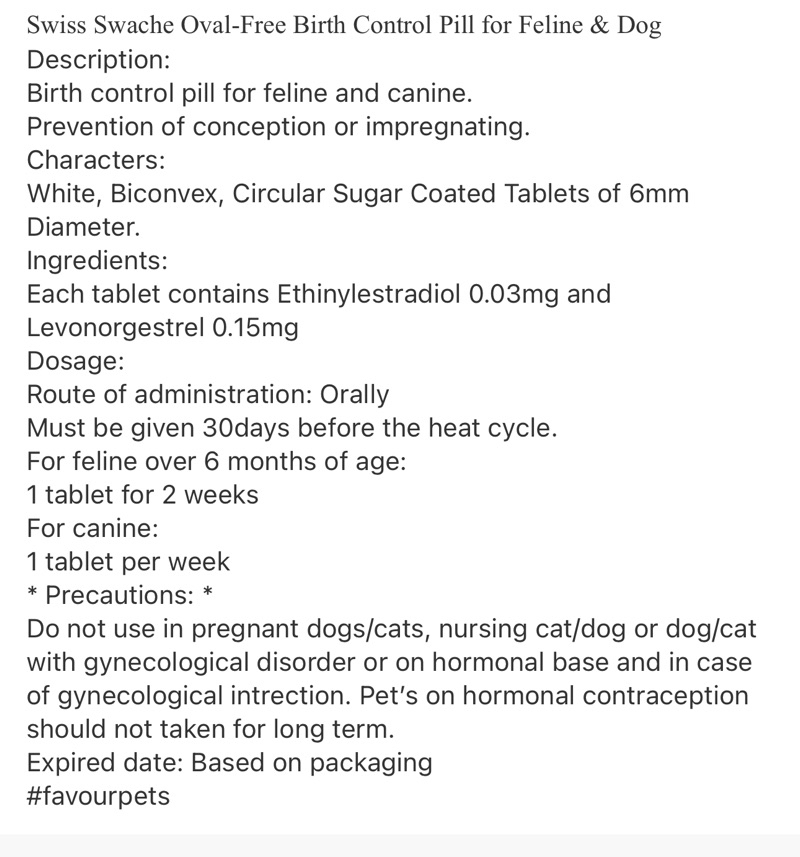 Swiss Swache Oval-Free Birth Control Pill for Feline & Dog
Description:
Birth control pill for feline and canine.
Prevention of conception or impregnating.
Characters:
White, Biconvex, Circular Sugar Coated Tablets of 6mm Diameter.
Ingredients:
Each tablet contains Ethinylestradiol 0.03mg and Levonorgestrel 0.15mg
Dosage:
Route of administration: Orally
Must be given 30days before the heat cycle.
For feline over 6 months of age:
1 tablet for 2 weeks
For canine:
1 tablet per week
* Precautions: *
Do not use in pregnant dogs/cats, nursing cat/dog or dog/cat with gynecological disorder or on hormonal base and in case of gynecological intrection. Pet's on hormonal contraception should not taken for long term.
Expired date: Based on packaging
#favourpets